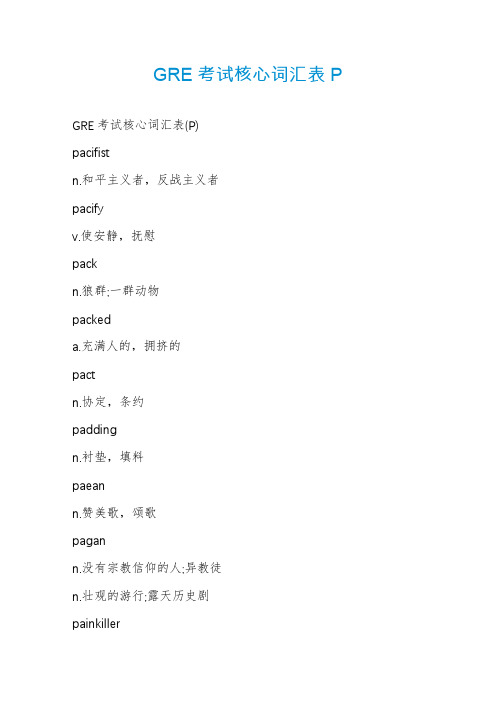 GRE 考试核心词汇表 P

GRE 考试核心词汇表(P)

pacifist

n.和平主义者，反战主义者

pacify

v.使安静，抚慰

pack

n.狼群;一群动物

packed

a.充满人的，拥挤的

pact

n.协定，条约

padding

n.衬垫，填料

paean

n.赞美歌，颂歌

pagan

n.没有宗教信仰的人;异教徒

n.壮观的游行;露天历史剧

painkiller